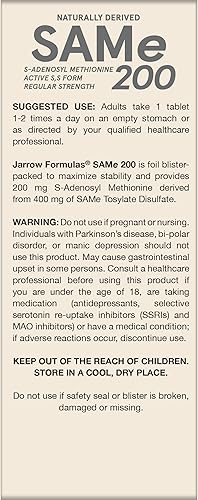 NATURALLY DERIVED

SAMe

S-ADENOSYL METHIONINE
ACTIVE S,S FORM
REGULAR STRENGTH

200

SUGGESTED USE: Adults take 1 tablet 1-2 times a day on an empty stomach or as directed by your qualified healthcare professional.

Jarrow Formulas® SAMe 200 is foil blister-packed to maximize stability and provides 200 mg S-Adenosyl Methionine derived from 400 mg of SAMe Tosylate Disulfate.

WARNING: Do not use if pregnant or nursing. Individuals with Parkinson's disease, bi-polar disorder, or manic depression should not use this product. May cause gastrointestinal upset in some persons. Consult a healthcare professional before using this product if you are under the age of 18, are taking medication (antidepressants, selective serotonin re-uptake inhibitors (SSRIs) and MAO inhibitors) or have a medical condition; if adverse reactions occur, discontinue use.

KEEP OUT OF THE REACH OF CHILDREN.
STORE IN A COOL, DRY PLACE.

Do not use if safety seal or blister is broken, damaged or missing.